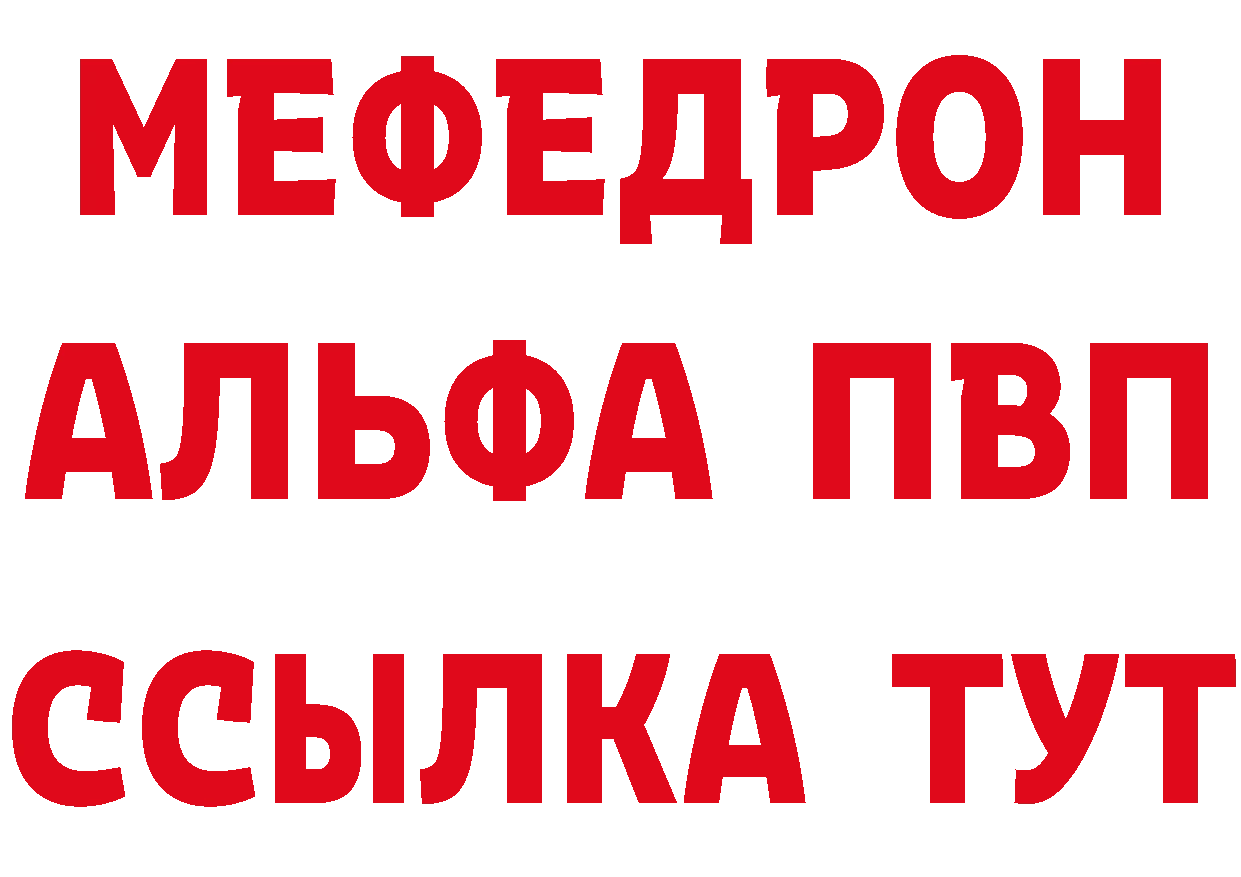 МЕФЕДРОН
АЛЬФА ПВП
ССЫЛКА ТУТ